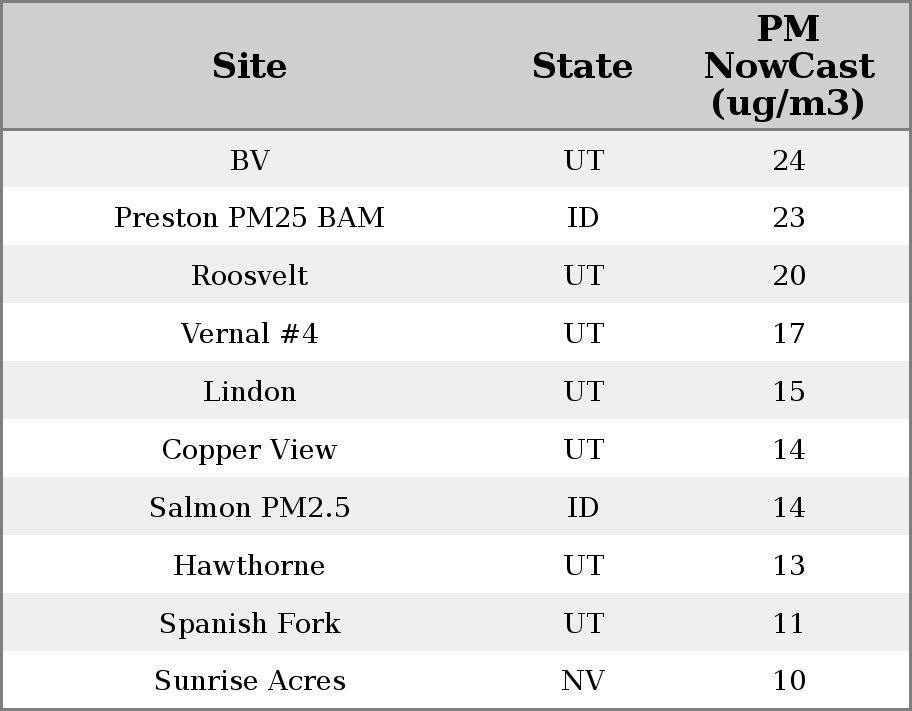 | Site | State | PM NowCast (ug/m3) |
|---|---|---|
| BV | UT | 24 |
| Preston PM25 BAM | ID | 23 |
| Roosvelt | UT | 20 |
| Vernal #4 | UT | 17 |
| Lindon | UT | 15 |
| Copper View | UT | 14 |
| Salmon PM2.5 | ID | 14 |
| Hawthorne | UT | 13 |
| Spanish Fork | UT | 11 |
| Sunrise Acres | NV | 10 |